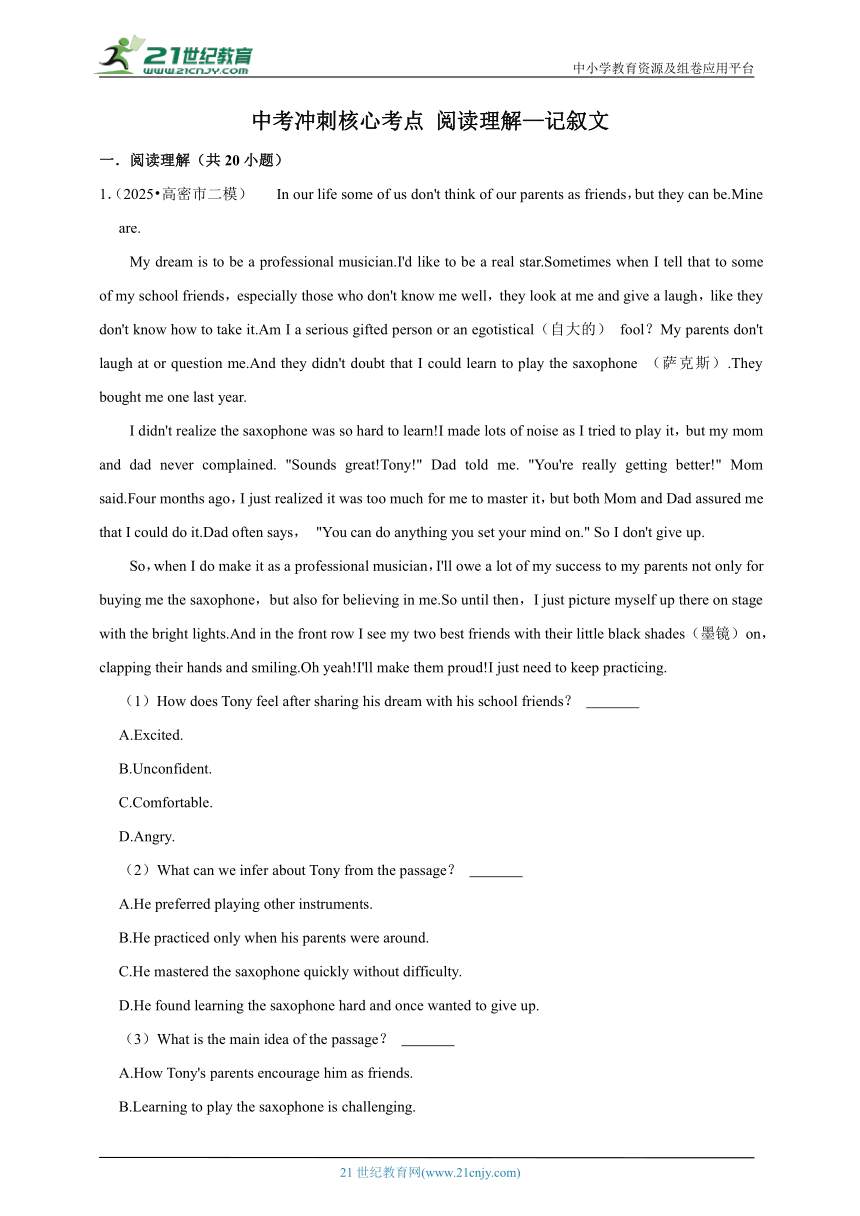 21世纪教育
www.21cnjy.com

中小学教育资源及组卷应用平台

中考冲刺核心考点 阅读理解—记叙文

一．阅读理解（共 20 小题）

1.（2025•高密市二模） In our life some of us don't think of our parents as friends，but they can be.Mine are.

My dream is to be a professional musician.I'd like to be a real star.Sometimes when I tell that to some of my school friends，especially those who don't know me well，they look at me and give a laugh，like they don't know how to take it.Am I a serious gifted person or an egotistical（自大的） fool？My parents don't laugh at or question me.And they didn't doubt that I could learn to play the saxophone （萨克斯）.They bought me one last year.

I didn't realize the saxophone was so hard to learn!I made lots of noise as I tried to play it，but my mom and dad never complained. "Sounds great!Tony!" Dad told me. "You're really getting better!" Mom said.Four months ago，I just realized it was too much for me to master it，but both Mom and Dad assured me that I could do it.Dad often says， "You can do anything you set your mind on." So I don't give up.

So，when I do make it as a professional musician，I'll owe a lot of my success to my parents not only for buying me the saxophone，but also for believing in me.So until then，I just picture myself up there on stage with the bright lights.And in the front row I see my two best friends with their little black shades（墨镜）on，clapping their hands and smiling.Oh yeah!I'll make them proud!I just need to keep practicing.

（1）How does Tony feel after sharing his dream with his school friends？ _______

A.Excited.

B.Unconfident.

C.Comfortable.

D.Angry.

（2）What can we infer about Tony from the passage？ _______

A.He preferred playing other instruments.

B.He practiced only when his parents were around.

C.He mastered the saxophone quickly without difficulty.

D.He found learning the saxophone hard and once wanted to give up.

（3）What is the main idea of the passage？ _______

A.How Tony's parents encourage him as friends.

B.Learning to play the saxophone is challenging.

21 世纪教育网(www.21cnjy.com)